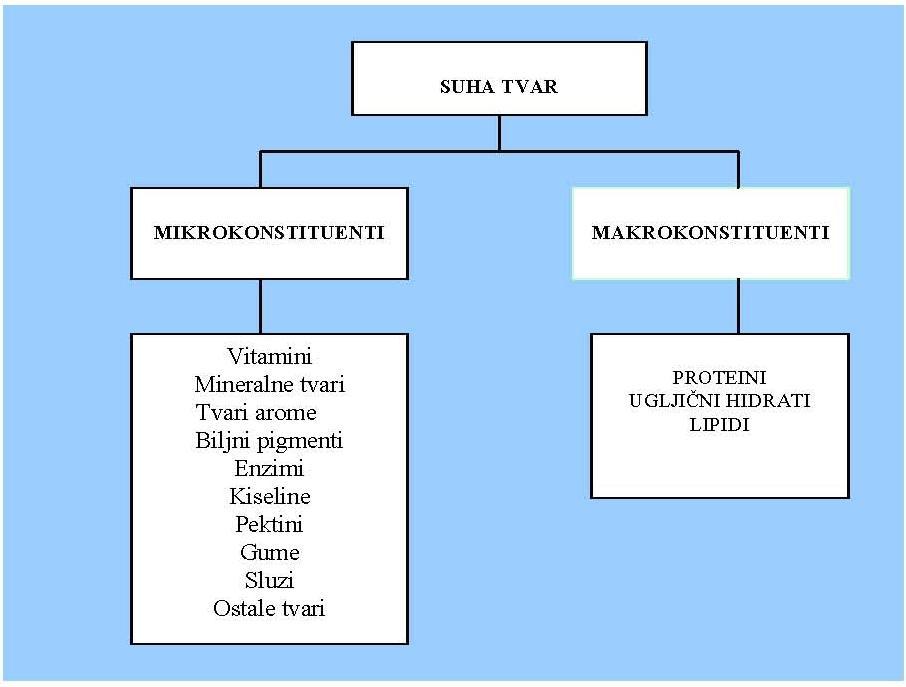 SUHA TVAR

MIKROKONSTITUENTI

MAKROKONSTITUENTI

Vitamini
Mineralne tvari
Tvari arome
Biljni pigmenti
Enzimi
Kiseline
Pektini
Gume
Sluzi
Ostale tvari

PROTEINI
UGLJIČNI HIDRATI
LIPIDI